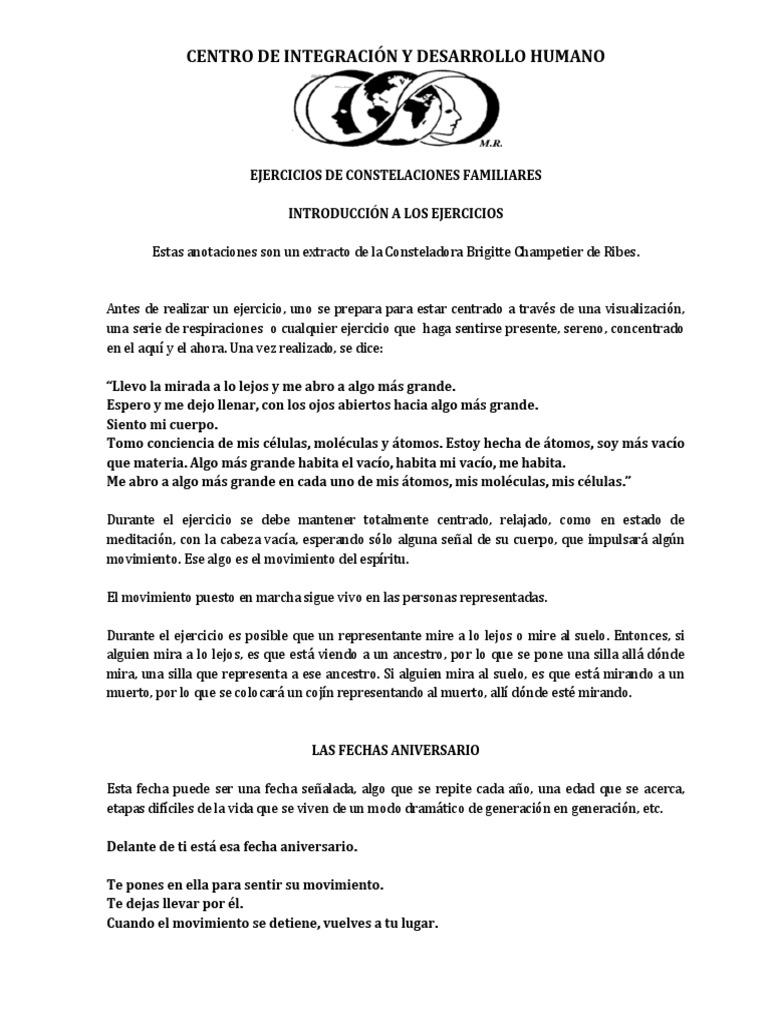 CENTRO DE INTEGRACIÓN Y DESARROLLO HUMANO

M.R.

EJERCICIOS DE CONSTELACIONES FAMILIARES

INTRODUCCIÓN A LOS EJERCICIOS

Estas anotaciones son un extracto de la Consteladora Brigitte Champetier de Ribes.

Antes de realizar un ejercicio, uno se prepara para estar centrado a través de una visualización, una serie de respiraciones o cualquier ejercicio que haga sentirse presente, sereno, concentrado en el aquí y el ahora. Una vez realizado, se dice:

"Llevo la mirada a lo lejos y me abro a algo más grande.
Espero y me dejo llenar, con los ojos abiertos hacia algo más grande.
Siento mi cuerpo.
Tomo conciencia de mis células, moléculas y átomos. Estoy hecha de átomos, soy más vacío que materia. Algo más grande habita el vacío, habita mi vacío, me habita.
Me abro a algo más grande en cada uno de mis átomos, mis moléculas, mis células."

Durante el ejercicio se debe mantener totalmente centrado, relajado, como en estado de meditación, con la cabeza vacía, esperando sólo alguna señal de su cuerpo, que impulsará algún movimiento. Ese algo es el movimiento del espíritu.

El movimiento puesto en marcha sigue vivo en las personas representadas.

Durante el ejercicio es posible que un representante mire a lo lejos o mire al suelo. Entonces, si alguien mira a lo lejos, es que está viendo a un ancestro, por lo que se pone una silla allá dónde mira, una silla que representa a ese ancestro. Si alguien mira al suelo, es que está mirando a un muerto, por lo que se colocará un cojín representando al muerto, allí dónde esté mirando.

LAS FECHAS ANIVERSARIO

Esta fecha puede ser una fecha señalada, algo que se repite cada año, una edad que se acerca, etapas difíciles de la vida que se viven de un modo dramático de generación en generación, etc.

Delante de ti está esa fecha aniversario.

Te pones en ella para sentir su movimiento.
Te dejas llevar por él.
Cuando el movimiento se detiene, vuelves a tu lugar.